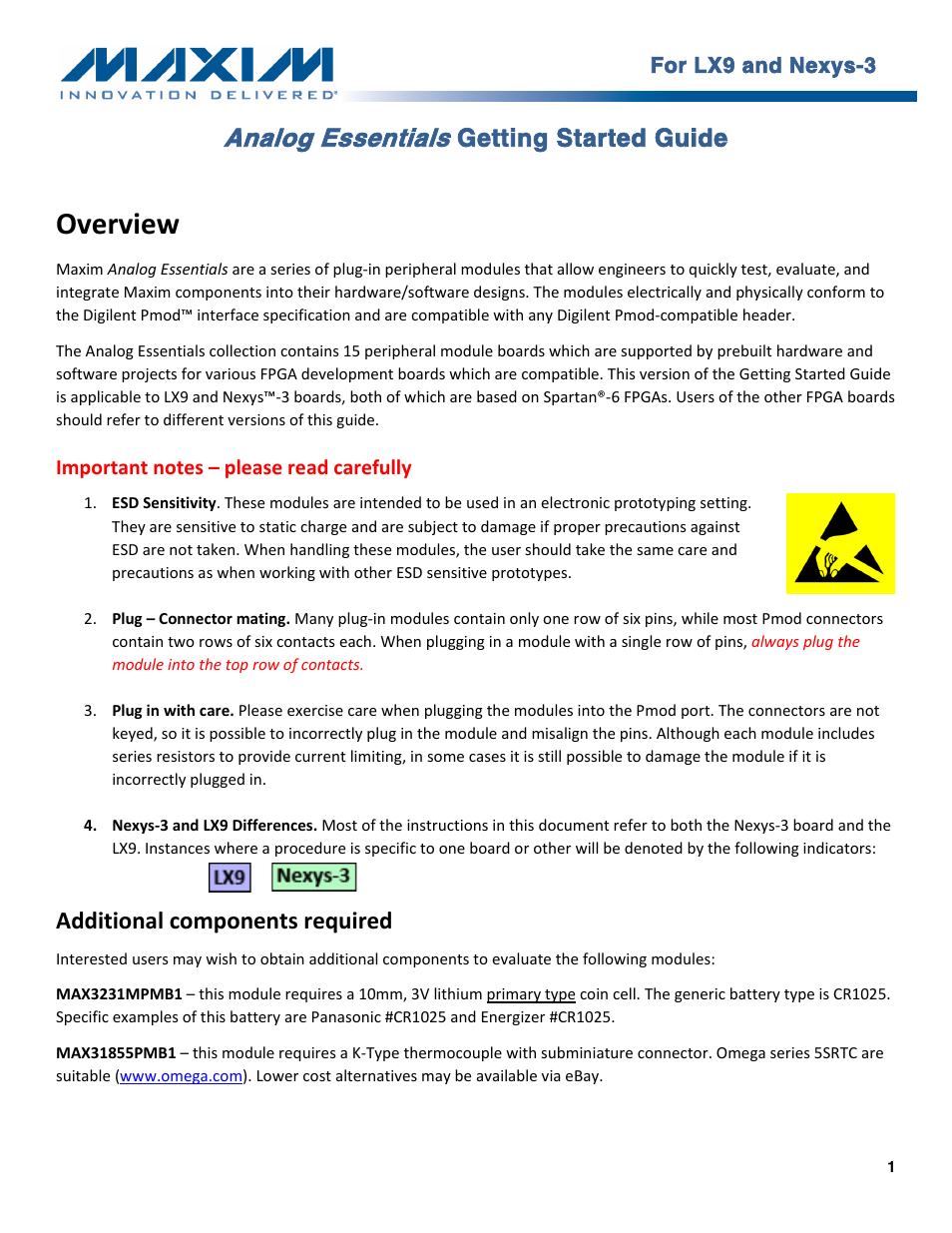 MAXIM
INNOVATION DELIVERED®

For LX9 and Nexys-3

Analog Essentials Getting Started Guide

Overview

Maxim Analog Essentials are a series of plug-in peripheral modules that allow engineers to quickly test, evaluate, and integrate Maxim components into their hardware/software designs. The modules electrically and physically conform to the Digilent Pmod™ interface specification and are compatible with any Digilent Pmod-compatible header.

The Analog Essentials collection contains 15 peripheral module boards which are supported by prebuilt hardware and software projects for various FPGA development boards which are compatible. This version of the Getting Started Guide is applicable to LX9 and Nexys™-3 boards, both of which are based on Spartan®-6 FPGAs. Users of the other FPGA boards should refer to different versions of this guide.

Important notes – please read carefully

1. ESD Sensitivity. These modules are intended to be used in an electronic prototyping setting. They are sensitive to static charge and are subject to damage if proper precautions against ESD are not taken. When handling these modules, the user should take the same care and precautions as when working with other ESD sensitive prototypes.

2. Plug – Connector mating. Many plug-in modules contain only one row of six pins, while most Pmod connectors contain two rows of six contacts each. When plugging in a module with a single row of pins, always plug the module into the top row of contacts.

3. Plug in with care. Please exercise care when plugging the modules into the Pmod port. The connectors are not keyed, so it is possible to incorrectly plug in the module and misalign the pins. Although each module includes series resistors to provide current limiting, in some cases it is still possible to damage the module if it is incorrectly plugged in.

4. Nexys-3 and LX9 Differences. Most of the instructions in this document refer to both the Nexys-3 board and the LX9. Instances where a procedure is specific to one board or other will be denoted by the following indicators:
LX9 Nexys-3

Additional components required

Interested users may wish to obtain additional components to evaluate the following modules:

MAX3231MPMB1 – this module requires a 10mm, 3V lithium primary type coin cell. The generic battery type is CR1025. Specific examples of this battery are Panasonic #CR1025 and Energizer #CR1025.

MAX31855PMB1 – this module requires a K-Type thermocouple with subminiature connector. Omega series 5SRTC are suitable (www.omega.com). Lower cost alternatives may be available via eBay.

1